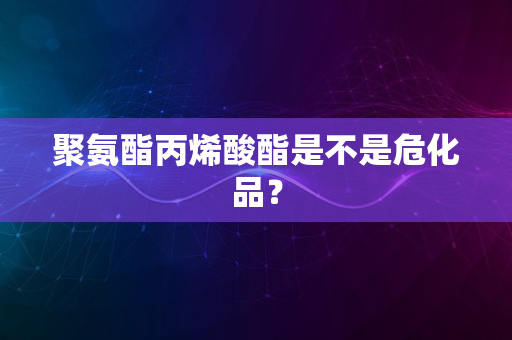 聚氨酯丙烯酸酯是不是危化品？